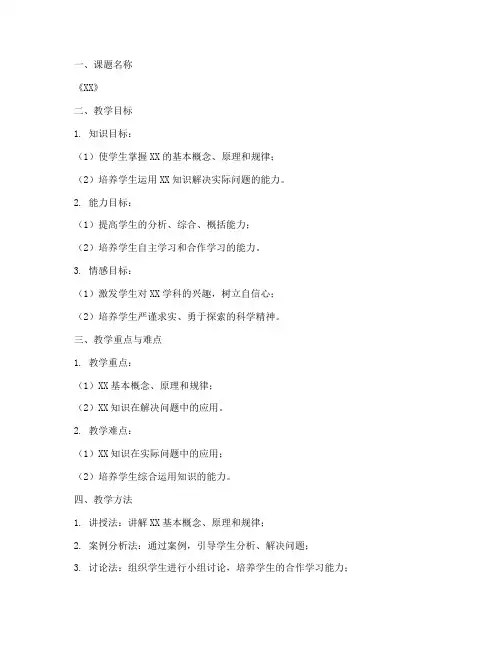 一、课题名称

《XX》

二、教学目标

1. 知识目标：

（1）使学生掌握 XX 的基本概念、原理和规律；

（2）培养学生运用 XX 知识解决实际问题的能力。

2. 能力目标：

（1）提高学生的分析、综合、概括能力；

（2）培养学生自主学习和合作学习的能力。

3. 情感目标：

（1）激发学生对 XX 学科的兴趣，树立自信心；

（2）培养学生严谨求实、勇于探索的科学精神。

三、教学重点与难点

1. 教学重点：

（1）XX 基本概念、原理和规律；

（2）XX 知识在解决问题中的应用。

2. 教学难点：

（1）XX 知识在实际问题中的应用；

（2）培养学生综合运用知识的能力。

四、教学方法

1. 讲授法：讲解 XX 基本概念、原理和规律；

2. 案例分析法：通过案例，引导学生分析、解决问题；

3. 讨论法：组织学生进行小组讨论，培养学生的合作学习能力；